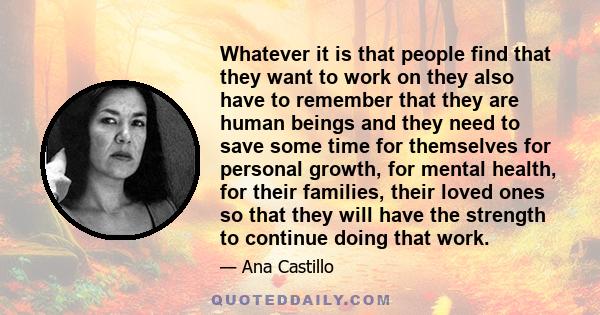 Whatever it is that people find that they want to work on they also have to remember that they are human beings and they need to save some time for themselves for personal growth, for mental health, for their families, their loved ones so that they will have the strength to continue doing that work.

— Ana Castillo

QUOTEDDAILY.COM